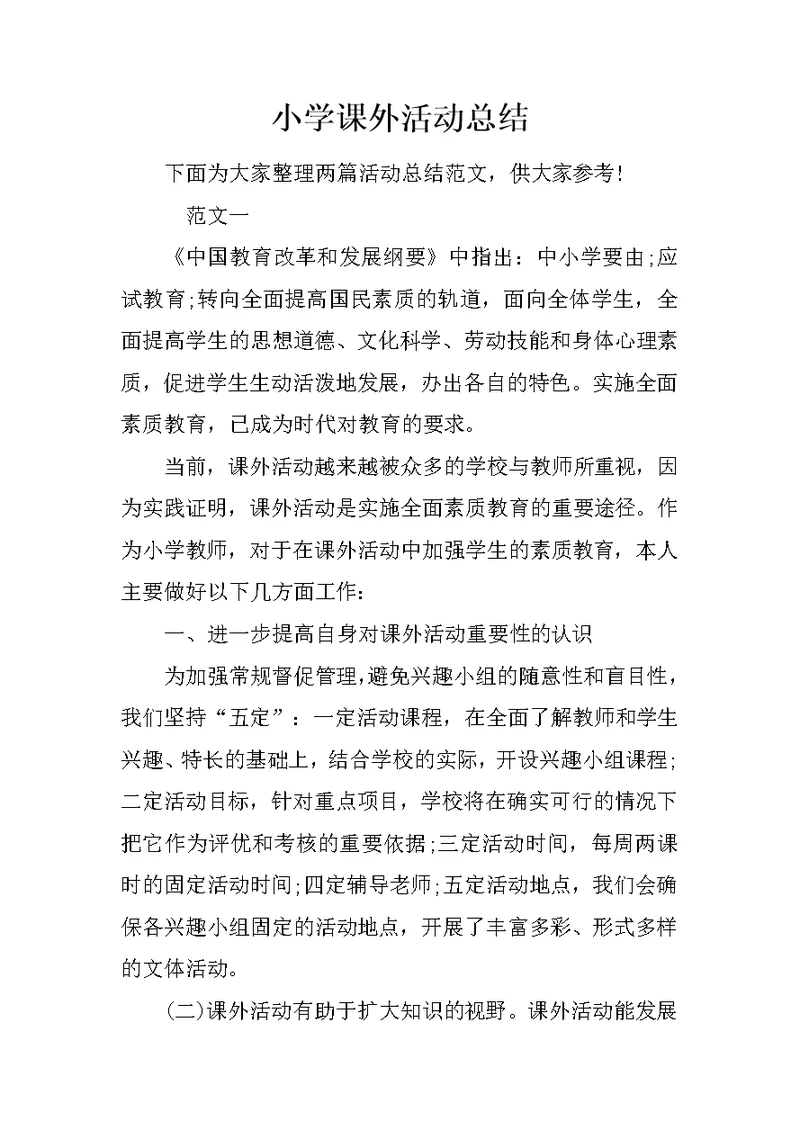 小学课外活动总结

下面为大家整理两篇活动总结范文，供大家参考！

范文一

《中国教育改革和发展纲要》中指出：中小学要由;应试教育;转向全面提高国民素质的轨道，面向全体学生，全面提高学生的思想道德、文化科学、劳动技能和身体心理素质，促进学生生动活泼地发展，办出各自的特色。实施全面素质教育，已成为时代对教育的要求。

当前，课外活动越来越被众多的学校与教师所重视，因为实践证明，课外活动是实施全面素质教育的重要途径。作为小学教师，对于在课外活动中加强学生的素质教育，本人主要做好以下几方面工作：

一、进一步提高自身对课外活动重要性的认识

为加强常规督促管理，避免兴趣小组的随意性和盲目性，我们坚持“五定”：一定活动课程，在全面了解教师和学生兴趣、特长的基础上，结合学校的实际，开设兴趣小组课程;二定活动目标，针对重点项目，学校将在确实可行的情况下把它作为评优和考核的重要依据;三定活动时间，每周两课时的固定活动时间;四定辅导老师;五定活动地点，我们会确保各兴趣小组固定的活动地点，开展了丰富多彩、形式多样的文体活动。

(二)课外活动有助于扩大知识的视野。课外活动能发展